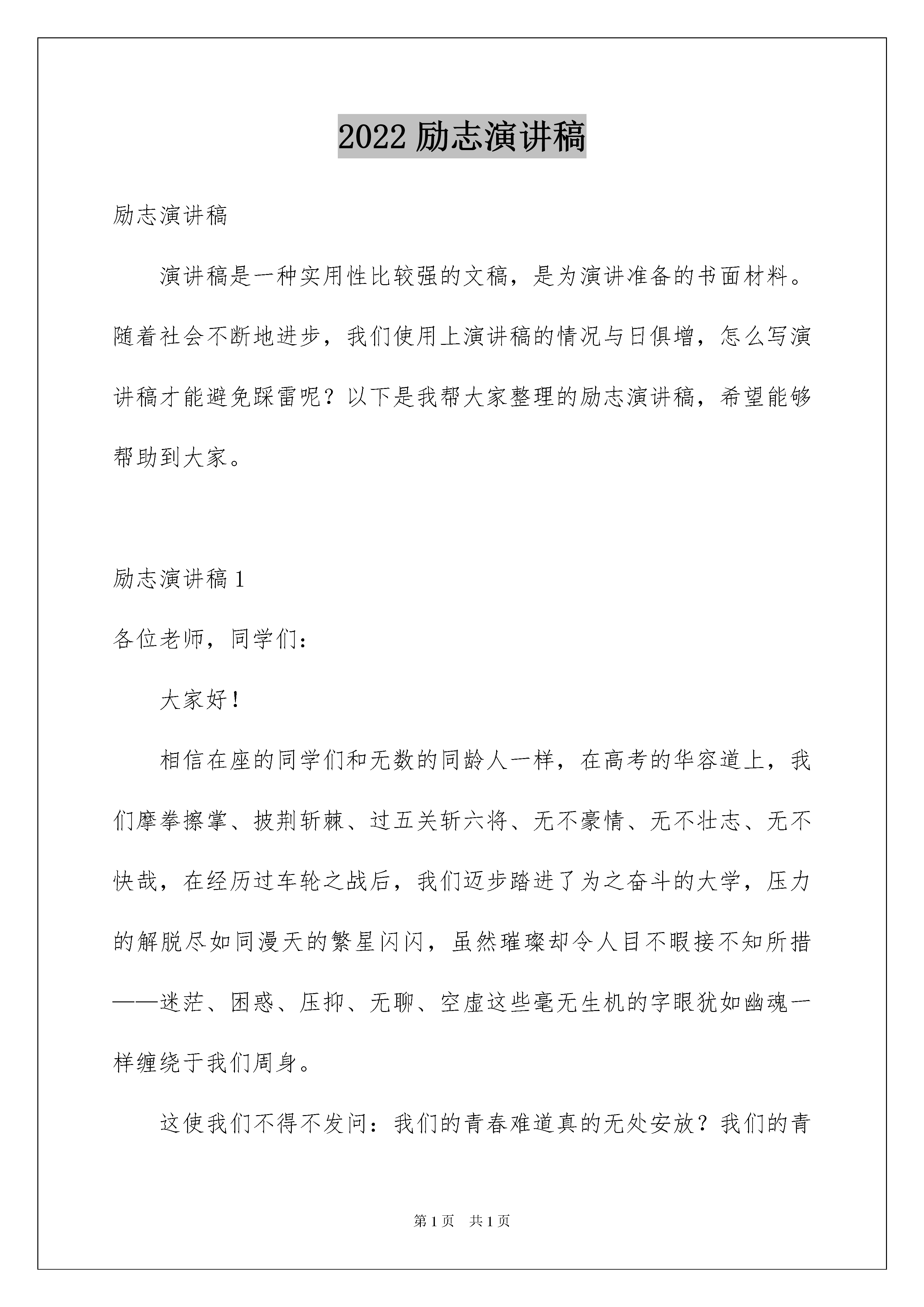 2022 励志演讲稿

励志演讲稿

演讲稿是一种实用性比较强的文稿，是为演讲准备的书面材料。随着社会不断地进步，我们使用上演讲稿的情况与日俱增，怎么写演讲稿才能避免踩雷呢？以下是我帮大家整理的励志演讲稿，希望能够帮助到大家。

励志演讲稿 1

各位老师，同学们：

大家好！

相信在座的同学们和无数的同龄人一样，在高考的华容道上，我们摩拳擦掌、披荆斩棘、过五关斩六将、无不豪情、无不壮志、无不快哉，在经历过车轮之战后，我们迈步踏进了为之奋斗的大学，压力的解脱尽如同漫天的繁星闪闪，虽然璀璨却令人目不暇接不知所措——迷茫、困惑、压抑、无聊、空虚这些毫无生机的字眼犹如幽魂一样缠绕于我们周身。

这使我们不得不发问：我们的青春难道真的无处安放？我们的青

第 1 页 共 1 页